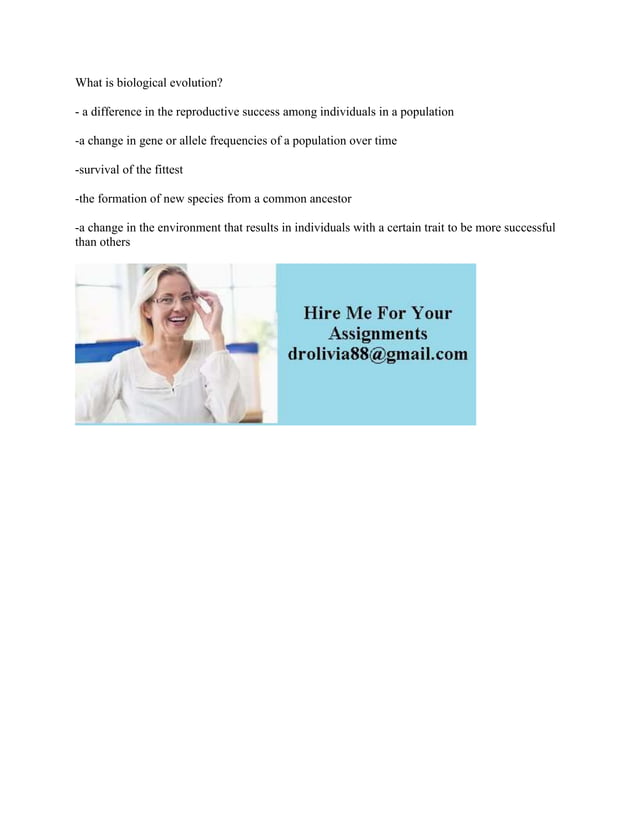 What is biological evolution?

- a difference in the reproductive success among individuals in a population

-a change in gene or allele frequencies of a population over time

-survival of the fittest

-the formation of new species from a common ancestor

-a change in the environment that results in individuals with a certain trait to be more successful than others

Hire Me For Your Assignments drolivia88@gmail.com